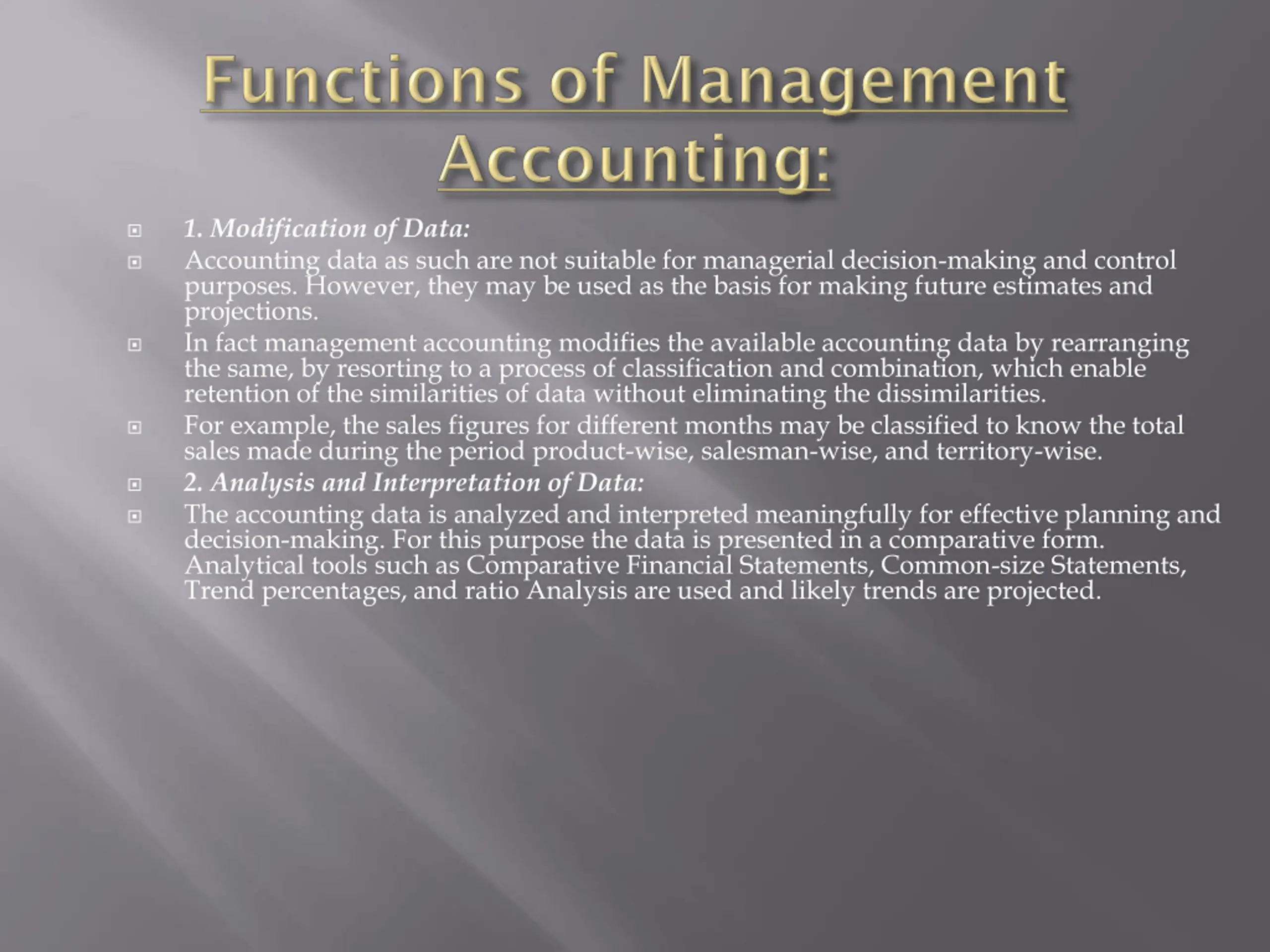 Functions of Management Accounting:

1. Modification of Data:

Accounting data as such are not suitable for managerial decision-making and control purposes. However, they may be used as the basis for making future estimates and projections.

In fact management accounting modifies the available accounting data by rearranging the same, by resorting to a process of classification and combination, which enable retention of the similarities of data without eliminating the dissimilarities.

For example, the sales figures for different months may be classified to know the total sales made during the period product-wise, salesman-wise, and territory-wise.

2. Analysis and Interpretation of Data:

The accounting data is analyzed and interpreted meaningfully for effective planning and decision-making. For this purpose the data is presented in a comparative form. Analytical tools such as Comparative Financial Statements, Common-size Statements, Trend percentages, and ratio Analysis are used and likely trends are projected.